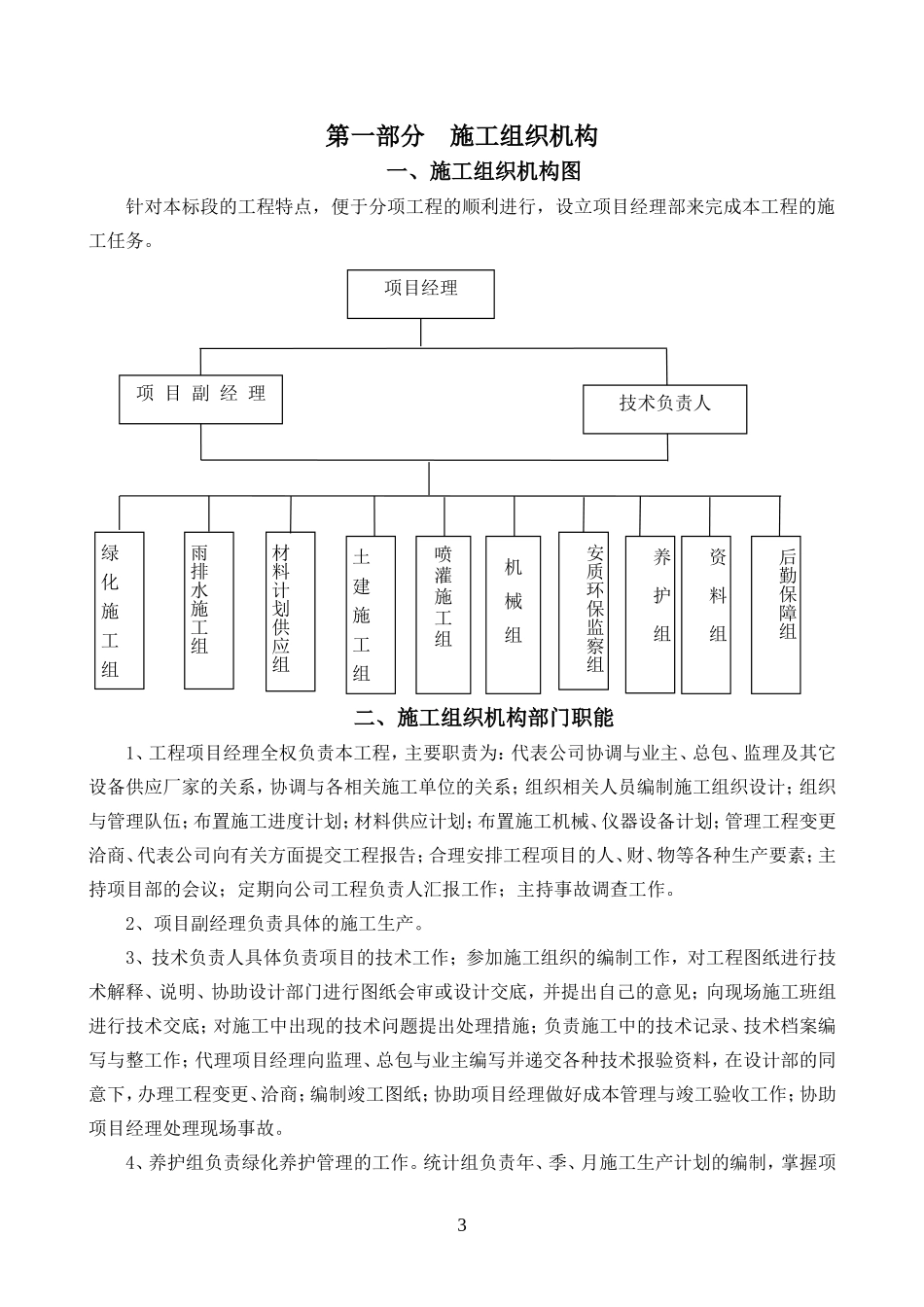 第一部分　施工组织机构

一、施工组织机构图

针对本标段的工程特点，便于分项工程的顺利进行，设立项目经理部来完成本工程的施工任务。

项目经理

项 目 副 经 理

技术负责人

绿化施工组

雨排水施工组

材料计划供应组

土建施工组

喷灌施工组

机械组

安质环保监察组

养护组

资料组

后勤保障组

二、施工组织机构部门职能

1、工程项目经理全权负责本工程，主要职责为：代表公司协调与业主、总包、监理及其它设备供应厂家的关系，协调与各相关施工单位的关系；组织相关人员编制施工组织设计；组织与管理队伍；布置施工进度计划；材料供应计划；布置施工机械、仪器设备计划；管理工程变更洽商、代表公司向有关方面提交工程报告；合理安排工程项目的人、财、物等各种生产要素；主持项目部的会议；定期向公司工程负责人汇报工作；主持事故调查工作。

2、项目副经理负责具体的施工生产。

3、技术负责人具体负责项目的技术工作；参加施工组织的编制工作，对工程图纸进行技术解释、说明、协助设计部门进行图纸会审或设计交底，并提出自己的意见；向现场施工班组进行技术交底；对施工中出现的技术问题提出处理措施；负责施工中的技术记录、技术档案编写与整工作；代理项目经理向监理、总包与业主编写并递交各种技术报验资料，在设计部的同意下，办理工程变更、洽商；编制竣工图纸；协助项目经理做好成本管理与竣工验收工作；协助项目经理处理现场事故。

4、养护组负责绿化养护管理的工作。统计组负责年、季、月施工生产计划的编制，掌握项

3